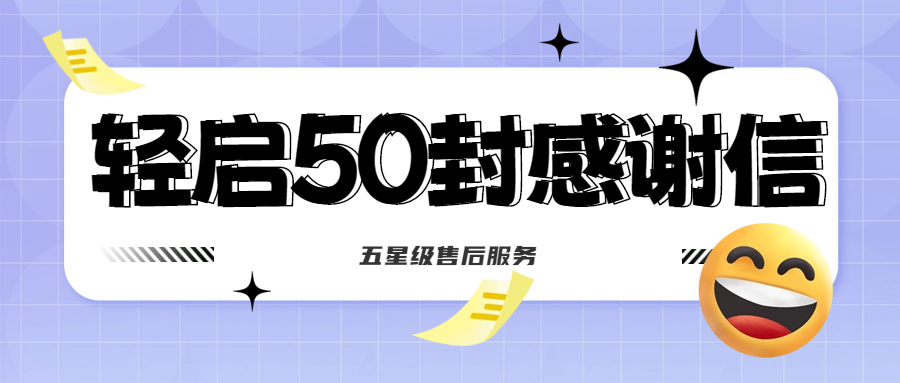 轻启50封感谢信

五星级售后服务